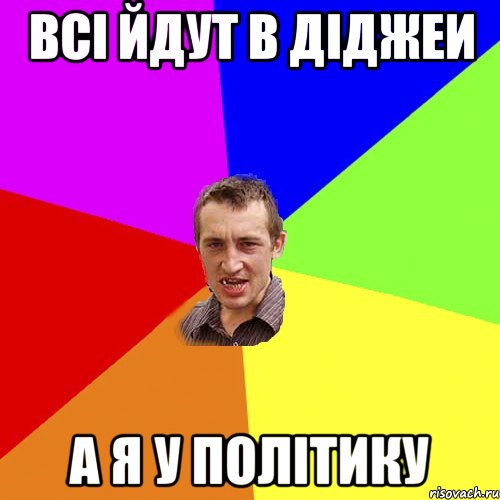 ВСІ ЙДУТ В ДІДЖЕИ

А Я У ПОЛІТИКУ

risovach.ru